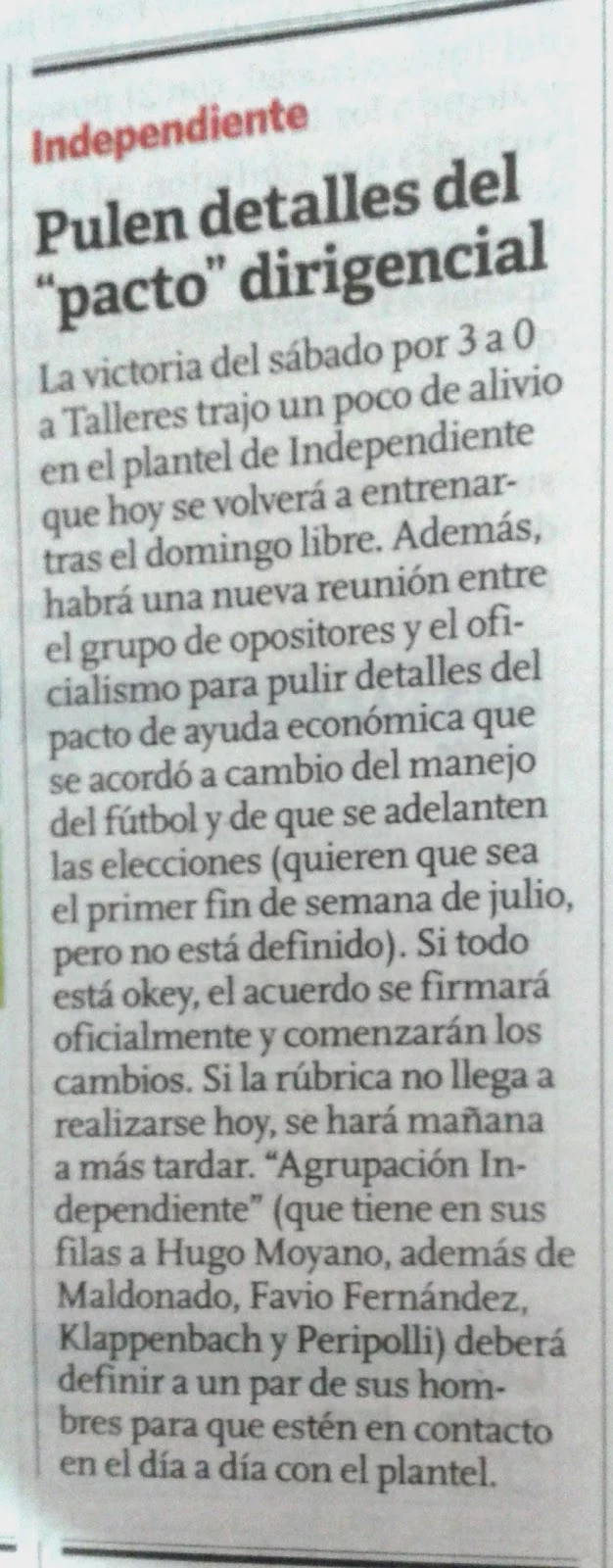 Independiente

Pulen detalles del "pacto" dirigencial

La victoria del sábado por 3 a 0 a Talleres trajo un poco de alivio en el plantel de Independiente que hoy se volverá a entrenar tras el domingo libre. Además, habrá una nueva reunión entre el grupo de opositores y el oficialismo para pulir detalles del pacto de ayuda económica que se acordó a cambio del manejo del fútbol y de que se adelanten las elecciones (quieren que sea el primer fin de semana de julio, pero no está definido). Si todo está okey, el acuerdo se firmará oficialmente y comenzarán los cambios. Si la rúbrica no llega a realizarse hoy, se hará mañana a más tardar. "Agrupación Independiente" (que tiene en sus filas a Hugo Moyano, además de Maldonado, Favio Fernández, Klappenbach y Peripolli) deberá definir a un par de sus hombres para que estén en contacto en el día a día con el plantel.